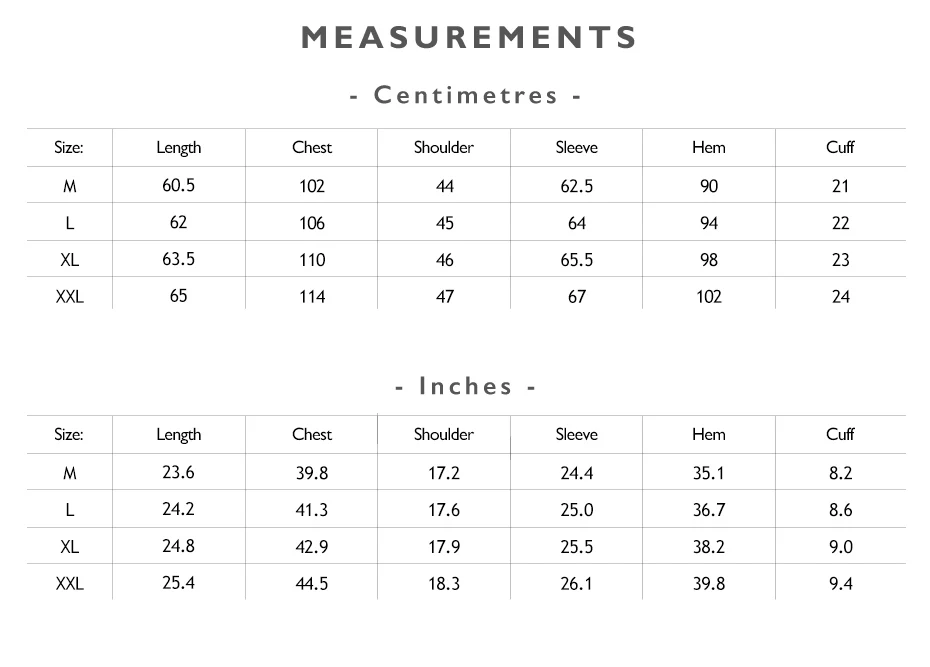 MEASUREMENTS

- Centimetres -

| Size: | Length | Chest | Shoulder | Sleeve | Hem | Cuff |
|---|---|---|---|---|---|---|
| M | 60.5 | 102 | 44 | 62.5 | 90 | 21 |
| L | 62 | 106 | 45 | 64 | 94 | 22 |
| XL | 63.5 | 110 | 46 | 65.5 | 98 | 23 |
| XXL | 65 | 114 | 47 | 67 | 102 | 24 |

- Inches -

| Size: | Length | Chest | Shoulder | Sleeve | Hem | Cuff |
|---|---|---|---|---|---|---|
| M | 23.6 | 39.8 | 17.2 | 24.4 | 35.1 | 8.2 |
| L | 24.2 | 41.3 | 17.6 | 25.0 | 36.7 | 8.6 |
| XL | 24.8 | 42.9 | 17.9 | 25.5 | 38.2 | 9.0 |
| XXL | 25.4 | 44.5 | 18.3 | 26.1 | 39.8 | 9.4 |